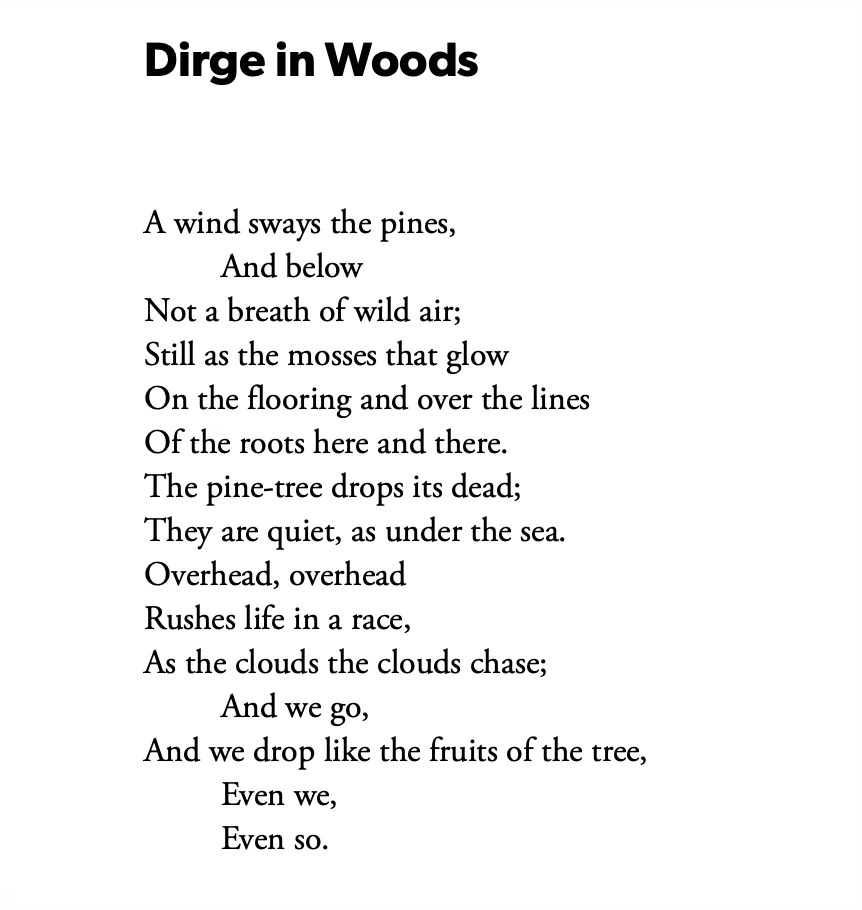 Dirge in Woods

A wind sways the pines,
And below
Not a breath of wild air;
Still as the mosses that glow
On the flooring and over the lines
Of the roots here and there.
The pine-tree drops its dead;
They are quiet, as under the sea.
Overhead, overhead
Rushes life in a race,
As the clouds the clouds chase;
And we go,
And we drop like the fruits of the tree,
Even we,
Even so.